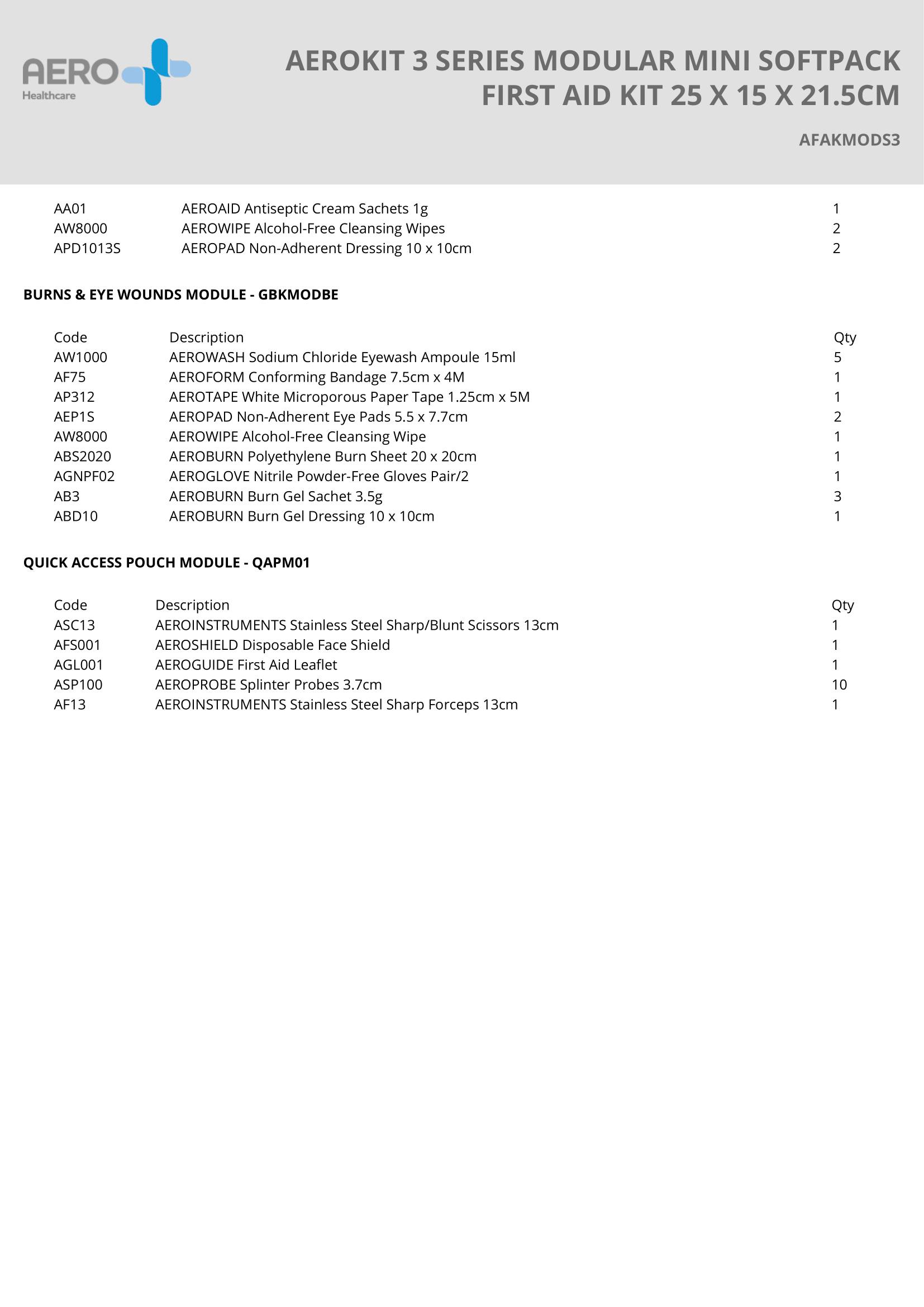 AERO Healthcare

AEROKIT 3 SERIES MODULAR MINI SOFTPACK FIRST AID KIT 25 X 15 X 21.5CM

AFAKMODS3

| | | |
|---|---|---|
| AA01 | AEROAID Antiseptic Cream Sachets 1g | 1 |
| AW8000 | AEROWIPE Alcohol-Free Cleansing Wipes | 2 |
| APD1013S | AEROPAD Non-Adherent Dressing 10 x 10cm | 2 |

BURNS & EYE WOUNDS MODULE - GBKMODBE

| Code | Description | Qty |
|---|---|---|
| AW1000 | AEROWASH Sodium Chloride Eyewash Ampoule 15ml | 5 |
| AF75 | AEROFORM Conforming Bandage 7.5cm x 4M | 1 |
| AP312 | AEROTAPE White Microporous Paper Tape 1.25cm x 5M | 1 |
| AEP1S | AEROPAD Non-Adherent Eye Pads 5.5 x 7.7cm | 2 |
| AW8000 | AEROWIPE Alcohol-Free Cleansing Wipe | 1 |
| ABS2020 | AEROBURN Polyethylene Burn Sheet 20 x 20cm | 1 |
| AGNPF02 | AEROGLOVE Nitrile Powder-Free Gloves Pair/2 | 1 |
| AB3 | AEROBURN Burn Gel Sachet 3.5g | 3 |
| ABD10 | AEROBURN Burn Gel Dressing 10 x 10cm | 1 |

QUICK ACCESS POUCH MODULE - QAPM01

| Code | Description | Qty |
|---|---|---|
| ASC13 | AEROINSTRUMENTS Stainless Steel Sharp/Blunt Scissors 13cm | 1 |
| AFS001 | AEROSHIELD Disposable Face Shield | 1 |
| AGL001 | AEROGUIDE First Aid Leaflet | 1 |
| ASP100 | AEROPROBE Splinter Probes 3.7cm | 10 |
| AF13 | AEROINSTRUMENTS Stainless Steel Sharp Forceps 13cm | 1 |